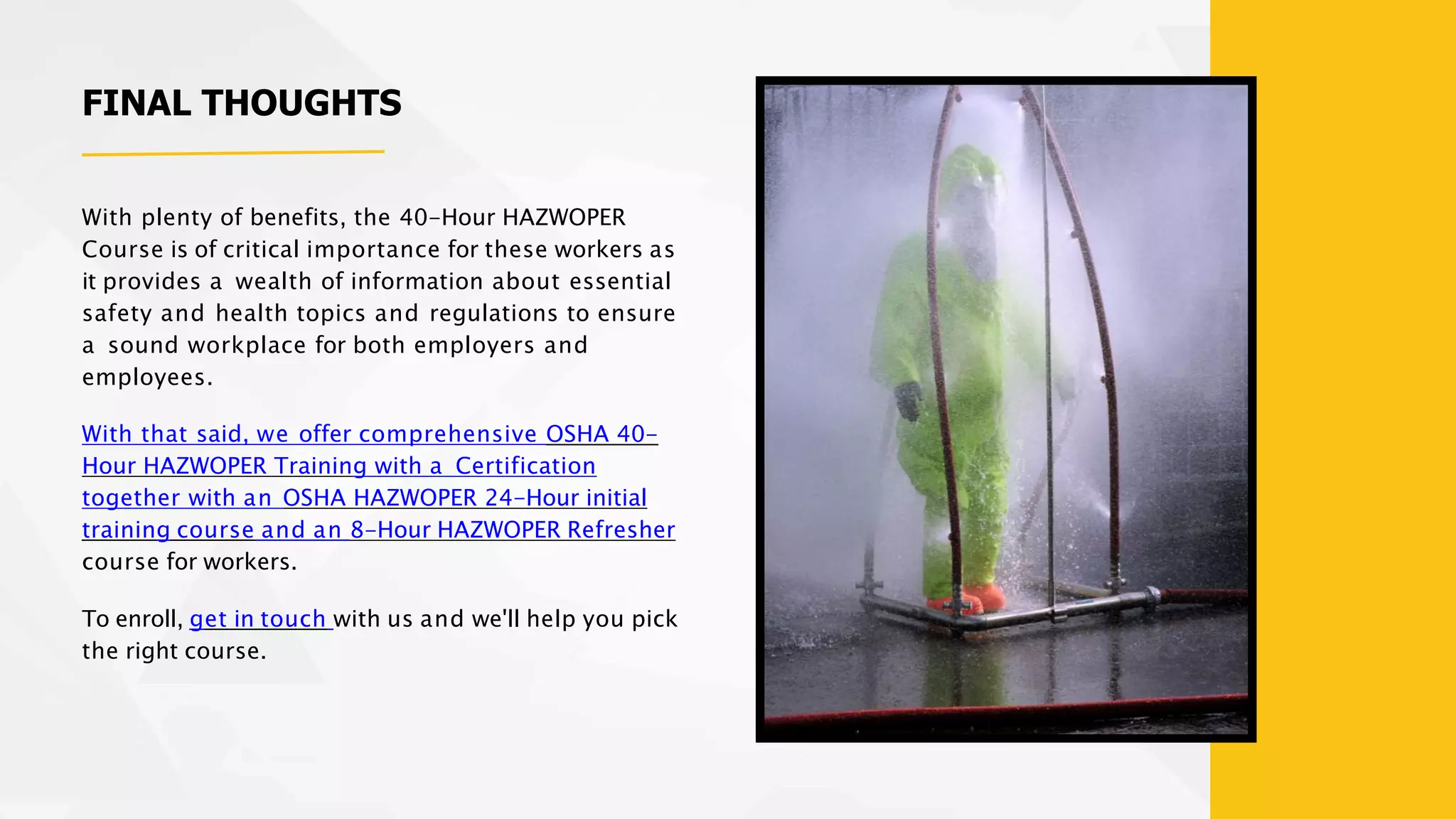 FINAL THOUGHTS

With plenty of benefits, the 40-Hour HAZWOPER Course is of critical importance for these workers as it provides a wealth of information about essential safety and health topics and regulations to ensure a sound workplace for both employers and employees.

With that said, we offer comprehensive OSHA 40-Hour HAZWOPER Training with a Certification together with an OSHA HAZWOPER 24-Hour initial training course and an 8-Hour HAZWOPER Refresher course for workers.

To enroll, get in touch with us and we'll help you pick the right course.